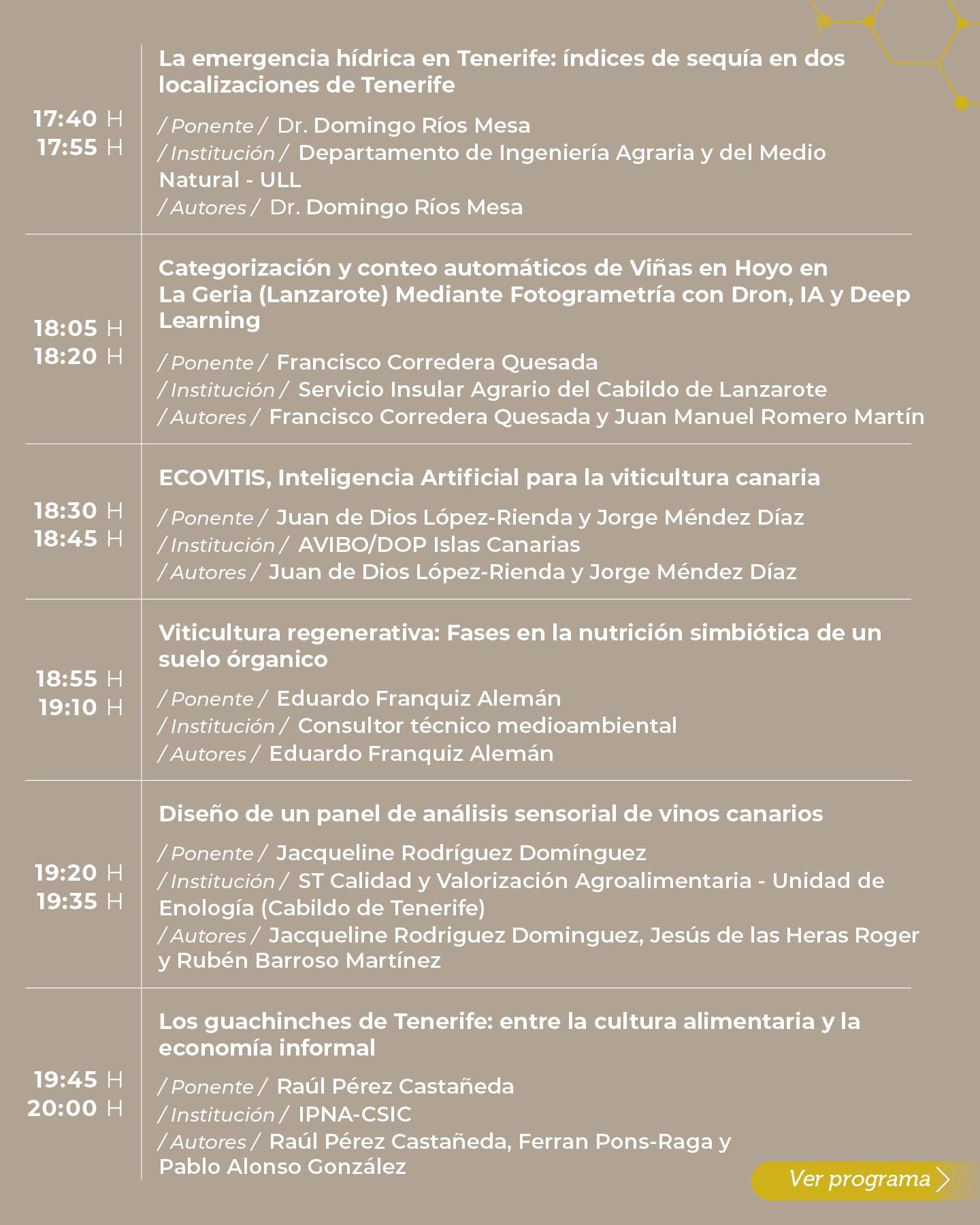 17:40 H
17:55 H

La emergencia hídrica en Tenerife: índices de sequía en dos localizaciones de Tenerife

/ Ponente / Dr. Domingo Ríos Mesa
/ Institución / Departamento de Ingeniería Agraria y del Medio Natural - ULL
/ Autores / Dr. Domingo Ríos Mesa

18:05 H
18:20 H

Categorización y conteo automáticos de Viñas en Hoyo en La Geria (Lanzarote) Mediante Fotogrametría con Dron, IA y Deep Learning

/ Ponente / Francisco Corredera Quesada
/ Institución / Servicio Insular Agrario del Cabildo de Lanzarote
/ Autores / Francisco Corredera Quesada y Juan Manuel Romero Martín

18:30 H
18:45 H

ECOVITIS, Inteligencia Artificial para la viticultura canaria

/ Ponente / Juan de Dios López-Rienda y Jorge Méndez Díaz
/ Institución / AVIBO/DOP Islas Canarias
/ Autores / Juan de Dios López-Rienda y Jorge Méndez Díaz

18:55 H
19:10 H

Viticultura regenerativa: Fases en la nutrición simbiótica de un suelo órganico

/ Ponente / Eduardo Franquiz Alemán
/ Institución / Consultor técnico medioambiental
/ Autores / Eduardo Franquiz Alemán

19:20 H
19:35 H

Diseño de un panel de análisis sensorial de vinos canarios

/ Ponente / Jacqueline Rodríguez Domínguez
/ Institución / ST Calidad y Valorización Agroalimentaria - Unidad de Enología (Cabildo de Tenerife)
/ Autores / Jacqueline Rodriguez Dominguez, Jesús de las Heras Roger y Rubén Barroso Martínez

19:45 H
20:00 H

Los guachinches de Tenerife: entre la cultura alimentaria y la economía informal

/ Ponente / Raúl Pérez Castañeda
/ Institución / IPNA-CSIC
/ Autores / Raúl Pérez Castañeda, Ferran Pons-Raga y Pablo Alonso González

Ver programa